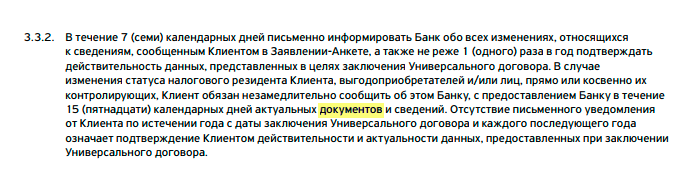 3.3.2. В течение 7 (семи) календарных дней письменно информировать Банк обо всех изменениях, относящихся к сведениям, сообщенным Клиентом в Заявлении-Анкете, а также не реже 1 (одного) раза в год подтверждать действительность данных, представленных в целях заключения Универсального договора. В случае изменения статуса налогового резидента Клиента, выгодоприобретателей и/или лиц, прямо или косвенно их контролирующих, Клиент обязан незамедлительно сообщить об этом Банку, с предоставлением Банку в течение 15 (пятнадцати) календарных дней актуальных документов и сведений. Отсутствие письменного уведомления от Клиента по истечении года с даты заключения Универсального договора и каждого последующего года означает подтверждение Клиентом действительности и актуальности данных, предоставленных при заключении Универсального договора.